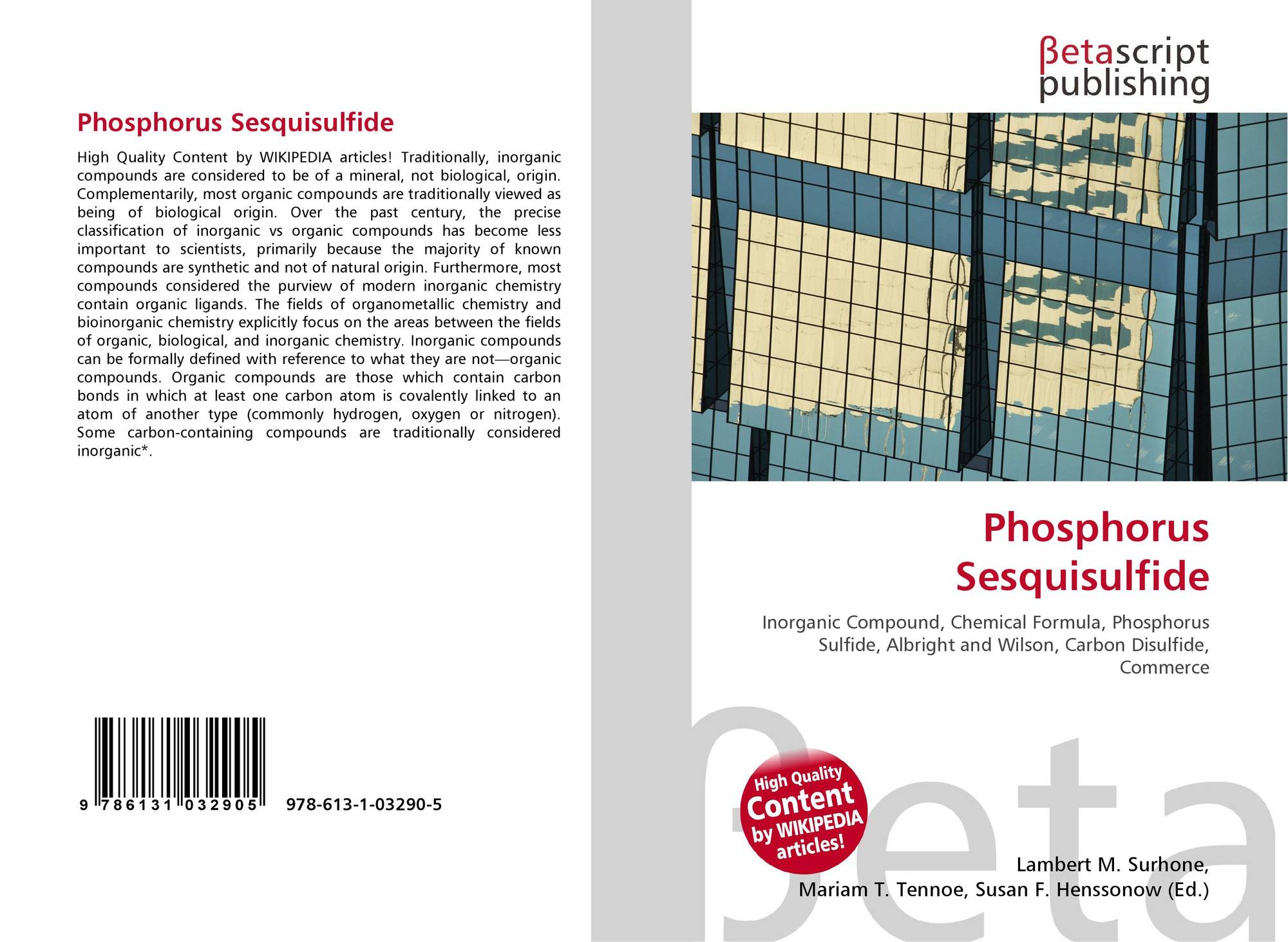 Phosphorus Sesquisulfide

High Quality Content by WIKIPEDIA articles! Traditionally, inorganic compounds are considered to be of a mineral, not biological, origin. Complementarily, most organic compounds are traditionally viewed as being of biological origin. Over the past century, the precise classification of inorganic vs organic compounds has become less important to scientists, primarily because the majority of known compounds are synthetic and not of natural origin. Furthermore, most compounds considered the purview of modern inorganic chemistry contain organic ligands. The fields of organometallic chemistry and bioinorganic chemistry explicitly focus on the areas between the fields of organic, biological, and inorganic chemistry. Inorganic compounds can be formally defined with reference to what they are not—organic compounds. Organic compounds are those which contain carbon bonds in which at least one carbon atom is covalently linked to an atom of another type (commonly hydrogen, oxygen or nitrogen). Some carbon-containing compounds are traditionally considered inorganic*.

9 786131 032905 978-613-1-03290-5

βetascript publishing

Phosphorus Sesquisulfide

Inorganic Compound, Chemical Formula, Phosphorus Sulfide, Albright and Wilson, Carbon Disulfide, Commerce

High Quality Content by WIKIPEDIA articles!

βeta

Lambert M. Surhone, Mariam T. Tennoe, Susan F. Henssonow (Ed.)